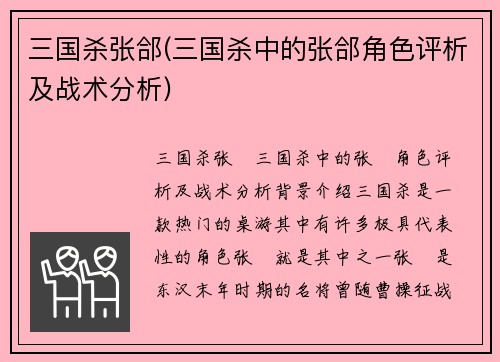 三国杀张郃(三国杀中的张郃角色评析及战术分析)

三国杀张　三国杀中的张　角色评析及战术分析背景介绍三国杀是一款热门的桌游其中有许多极具代表性的角色张　就是其中之一张　是东汉末年时期的名将曾随曹操征战